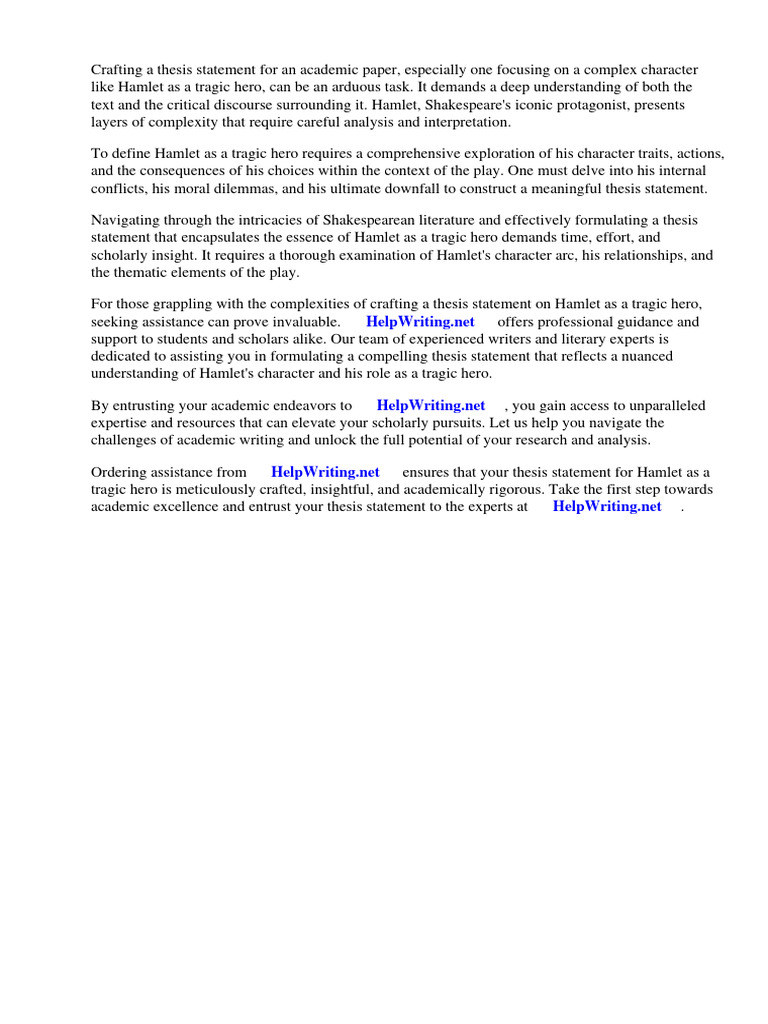 Crafting a thesis statement for an academic paper, especially one focusing on a complex character like Hamlet as a tragic hero, can be an arduous task. It demands a deep understanding of both the text and the critical discourse surrounding it. Hamlet, Shakespeare's iconic protagonist, presents layers of complexity that require careful analysis and interpretation.

To define Hamlet as a tragic hero requires a comprehensive exploration of his character traits, actions, and the consequences of his choices within the context of the play. One must delve into his internal conflicts, his moral dilemmas, and his ultimate downfall to construct a meaningful thesis statement.

Navigating through the intricacies of Shakespearean literature and effectively formulating a thesis statement that encapsulates the essence of Hamlet as a tragic hero demands time, effort, and scholarly insight. It requires a thorough examination of Hamlet's character arc, his relationships, and the thematic elements of the play.

For those grappling with the complexities of crafting a thesis statement on Hamlet as a tragic hero, seeking assistance can prove invaluable. HelpWriting.net offers professional guidance and support to students and scholars alike. Our team of experienced writers and literary experts is dedicated to assisting you in formulating a compelling thesis statement that reflects a nuanced understanding of Hamlet's character and his role as a tragic hero.

By entrusting your academic endeavors to HelpWriting.net , you gain access to unparalleled expertise and resources that can elevate your scholarly pursuits. Let us help you navigate the challenges of academic writing and unlock the full potential of your research and analysis.

Ordering assistance from HelpWriting.net ensures that your thesis statement for Hamlet as a tragic hero is meticulously crafted, insightful, and academically rigorous. Take the first step towards academic excellence and entrust your thesis statement to the experts at HelpWriting.net .